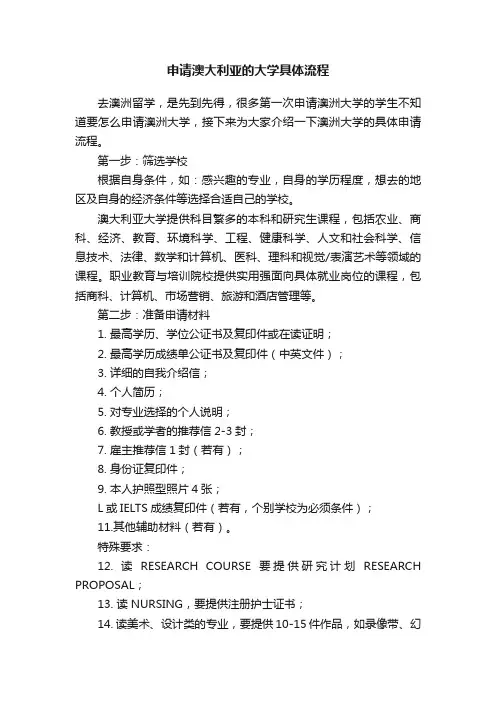 申请澳大利亚的大学具体流程

去澳洲留学，是先到先得，很多第一次申请澳洲大学的学生不知道要怎么申请澳洲大学，接下来为大家介绍一下澳洲大学的具体申请流程。

第一步：筛选学校

根据自身条件，如：感兴趣的专业，自身的学历程度，想去的地区及自身的经济条件等选择合适自己的学校。

澳大利亚大学提供科目繁多的本科和研究生课程，包括农业、商科、经济、教育、环境科学、工程、健康科学、人文和社会科学、信息技术、法律、数学和计算机、医科、理科和视觉/表演艺术等领域的课程。职业教育与培训院校提供实用强面向具体就业岗位的课程，包括商科、计算机、市场营销、旅游和酒店管理等。

第二步：准备申请材料

1. 最高学历、学位公证书及复印件或在读证明；

2. 最高学历成绩单公证书及复印件（中英文件）；

3. 详细的自我介绍信；

4. 个人简历；

5. 对专业选择的个人说明；

6. 教授或学者的推荐信 2-3 封；

7. 雇主推荐信 1 封（若有）；

8. 身份证复印件；

9. 本人护照型照片 4 张；

L 或 IELTS 成绩复印件（若有，个别学校为必须条件）；

11.其他辅助材料（若有）。

特殊要求：

12. 读 RESEARCH COURSE 要提供研究计划 RESEARCH PROPOSAL；

13. 读 NURSING，要提供注册护士证书；

14. 读美术、设计类的专业，要提供 10-15 件作品，如录像带、幻